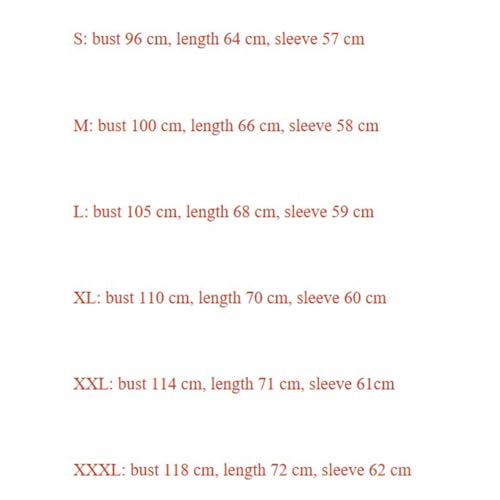 S: bust 96 cm, length 64 cm, sleeve 57 cm

M: bust 100 cm, length 66 cm, sleeve 58 cm

L: bust 105 cm, length 68 cm, sleeve 59 cm

XL: bust 110 cm, length 70 cm, sleeve 60 cm

XXL: bust 114 cm, length 71 cm, sleeve 61cm

XXXL: bust 118 cm, length 72 cm, sleeve 62 cm